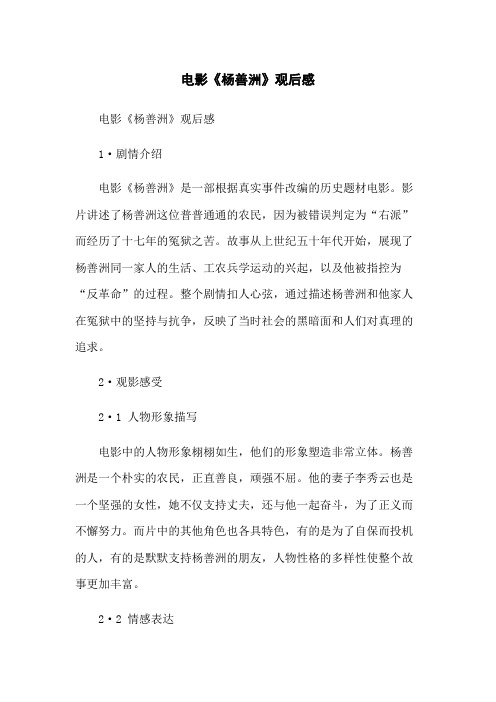 电影《杨善洲》观后感

电影《杨善洲》观后感

1·剧情介绍

电影《杨善洲》是一部根据真实事件改编的历史题材电影。影片讲述了杨善洲这位普普通通的农民，因为被错误判定为“右派”而经历了十七年的冤狱之苦。故事从上世纪五十年代开始，展现了杨善洲同一家人的生活、工农兵学运动的兴起，以及他被指控为“反革命”的过程。整个剧情扣人心弦，通过描述杨善洲和他家人在冤狱中的坚持与抗争，反映了当时社会的黑暗面和人们对真理的追求。

2·观影感受

2·1 人物形象描写

电影中的人物形象栩栩如生，他们的形象塑造非常立体。杨善洲是一个朴实的农民，正直善良，顽强不屈。他的妻子李秀云也是一个坚强的女性，她不仅支持丈夫，还与他一起奋斗，为了正义而不懈努力。而片中的其他角色也各具特色，有的是为了自保而投机的人，有的是默默支持杨善洲的朋友，人物性格的多样性使整个故事更加丰富。

2·2 情感表达